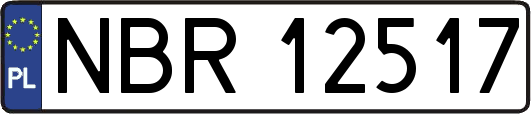 PL
NBR 12517